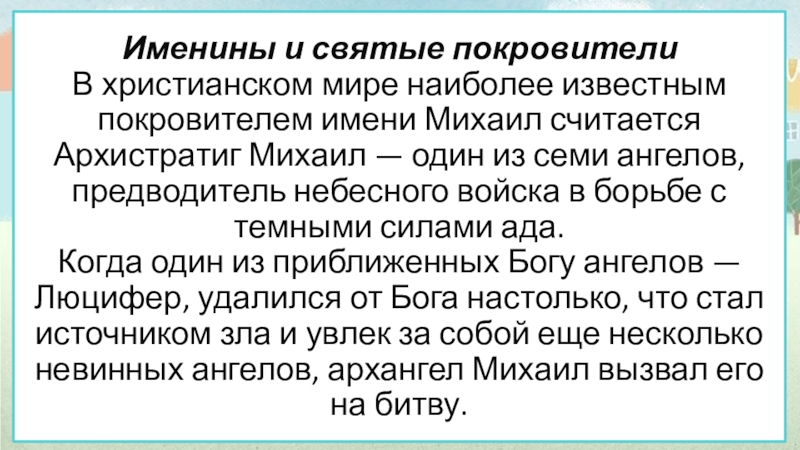 Именины и святые покровители

В христианском мире наиболее известным покровителем имени Михаил считается Архистратиг Михаил — один из семи ангелов, предводитель небесного войска в борьбе с темными силами ада.

Когда один из приближенных Богу ангелов — Люцифер, удалился от Бога настолько, что стал источником зла и увлек за собой еще несколько невинных ангелов, архангел Михаил вызвал его на битву.